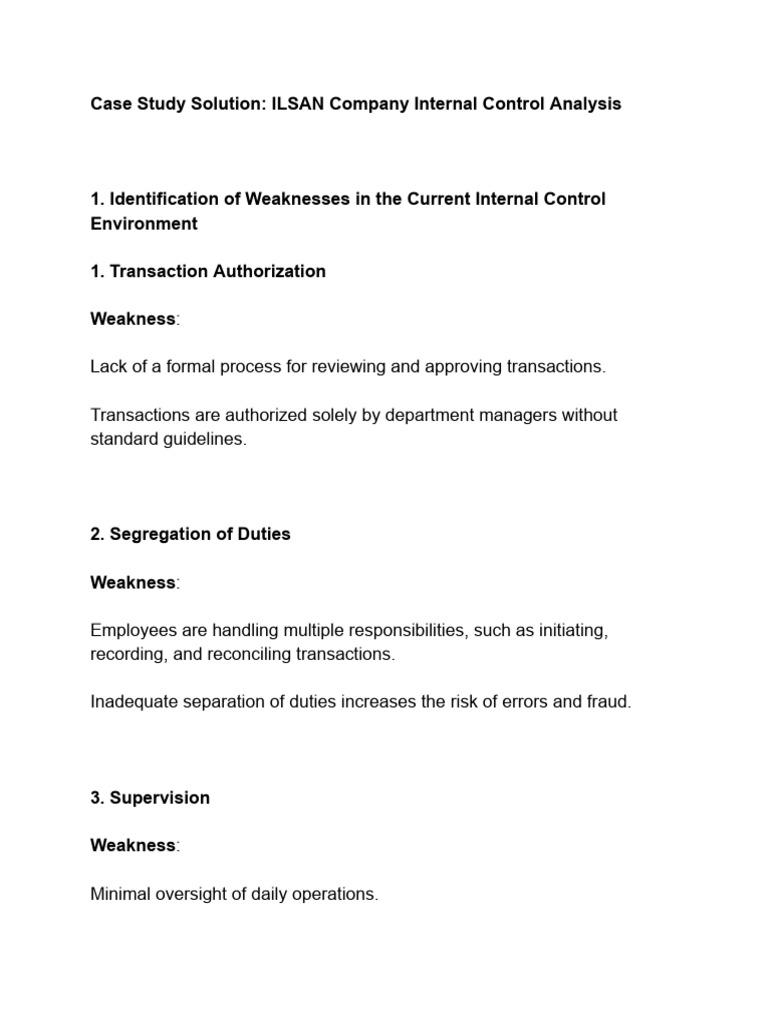 Case Study Solution: ILSAN Company Internal Control Analysis

1. Identification of Weaknesses in the Current Internal Control Environment

1. Transaction Authorization

Weakness:

Lack of a formal process for reviewing and approving transactions.

Transactions are authorized solely by department managers without standard guidelines.

2. Segregation of Duties

Weakness:

Employees are handling multiple responsibilities, such as initiating, recording, and reconciling transactions.

Inadequate separation of duties increases the risk of errors and fraud.

3. Supervision

Weakness:

Minimal oversight of daily operations.